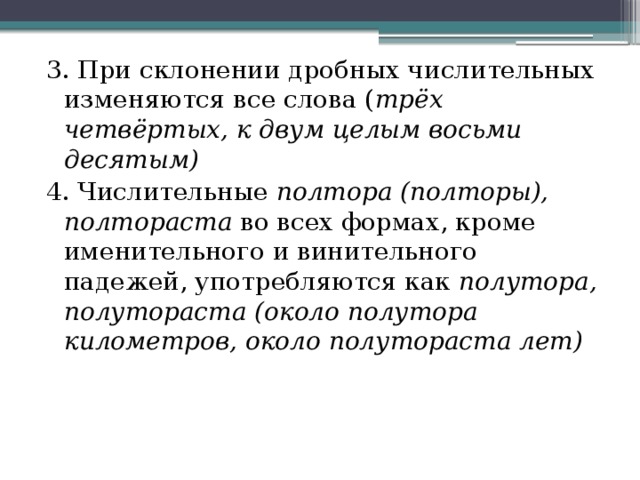 3. При склонении дробных числительных изменяются все слова (трёх четвёртых, к двум целым восьми десятым)

4. Числительные полтора (полторы), полтораста во всех формах, кроме именительного и винительного падежей, употребляются как полутора, полутораста (около полутора километров, около полутораста лет)